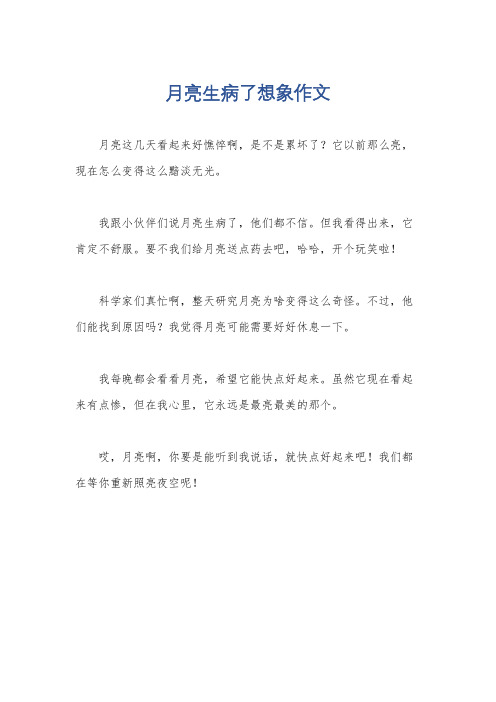 月亮生病了想象作文

月亮这几天看起来好憔悴啊，是不是累坏了？它以前那么亮，现在怎么变得这么黯淡无光。

我跟小伙伴们说月亮生病了，他们都不信。但我看得出来，它肯定不舒服。要不我们给月亮送点药去吧，哈哈，开个玩笑啦！

科学家们真忙啊，整天研究月亮为啥变得这么奇怪。不过，他们能找到原因吗？我觉得月亮可能需要好好休息一下。

我每晚都会看看月亮，希望它能快点好起来。虽然它现在看起来有点惨，但在我心里，它永远是最亮最美的那个。

哎，月亮啊，你要是能听到我说话，就快点好起来吧！我们都在等你重新照亮夜空呢！